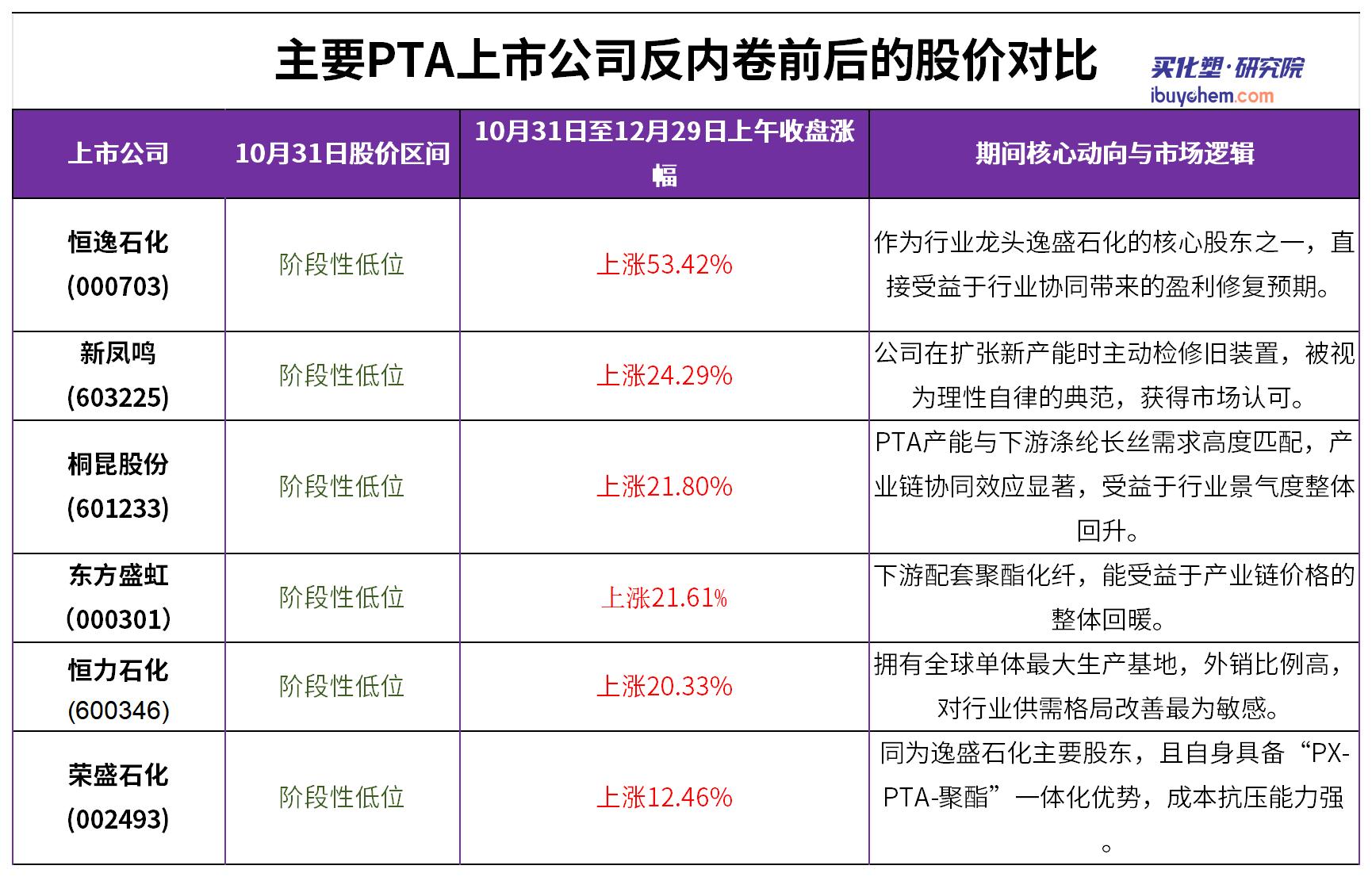 主要PTA上市公司反内卷前后的股价对比

买化塑·研究院
ibuychem.com

| 上市公司 | 10月31日股价区间 | 10月31日至12月29日上午收盘涨幅 | 期间核心动向与市场逻辑 |
|---|---|---|---|
| 恒逸石化(000703) | 阶段性低位 | 上涨53.42% | 作为行业龙头逸盛石化的核心股东之一，直接受益于行业协同带来的盈利修复预期。 |
| 新凤鸣(603225) | 阶段性低位 | 上涨24.29% | 公司在扩张新产能时主动检修旧装置，被视为理性自律的典范，获得市场认可。 |
| 桐昆股份(601233) | 阶段性低位 | 上涨21.80% | PTA产能与下游涤纶长丝需求高度匹配，产业链协同效应显著，受益于行业景气度整体回升。 |
| 东方盛虹（000301） | 阶段性低位 | 上涨21.61% | 下游配套聚酯化纤，能受益于产业链价格的整体回暖。 |
| 恒力石化(600346) | 阶段性低位 | 上涨20.33% | 拥有全球单体最大生产基地，外销比例高，对行业供需格局改善最为敏感。 |
| 荣盛石化(002493) | 阶段性低位 | 上涨12.46% | 同为逸盛石化主要股东，且自身具备“PX-PTA-聚酯”一体化优势，成本抗压能力强。 |